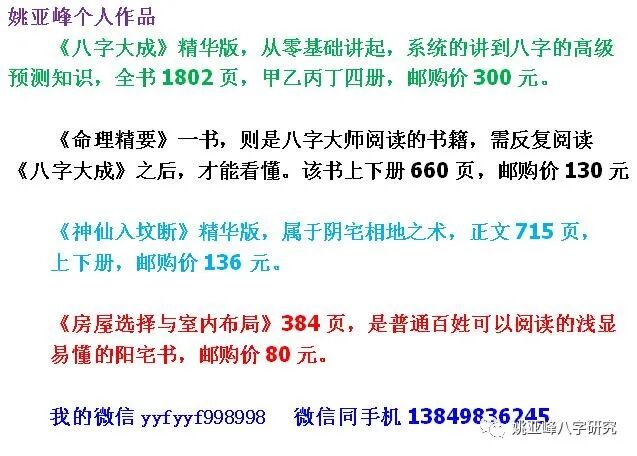 姚亚峰个人作品

《八字大成》精华版，从零基础讲起，系统的讲到八字的高级预测知识，全书 1802 页，甲乙丙丁四册，邮购价 300 元。

《命理精要》一书，则是八字大师阅读的书籍，需反复阅读《八字大成》之后，才能看懂。该书上下册 660 页，邮购价 130 元

《神仙入坟断》精华版，属于阴宅相地之术，正文 715 页，上下册，邮购价 136 元。

《房屋选择与室内布局》384 页，是普通百姓可以阅读的浅显易懂的阳宅书，邮购价 80 元。

我的微信 yyfyyf998998　微信同手机 13849836245

姚亚峰八字研究